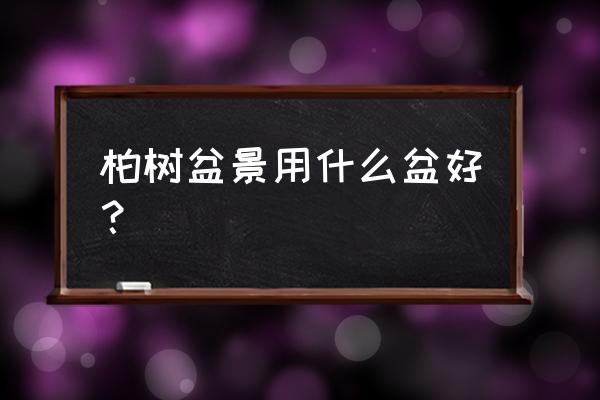 柏树盆景用什么盆好？